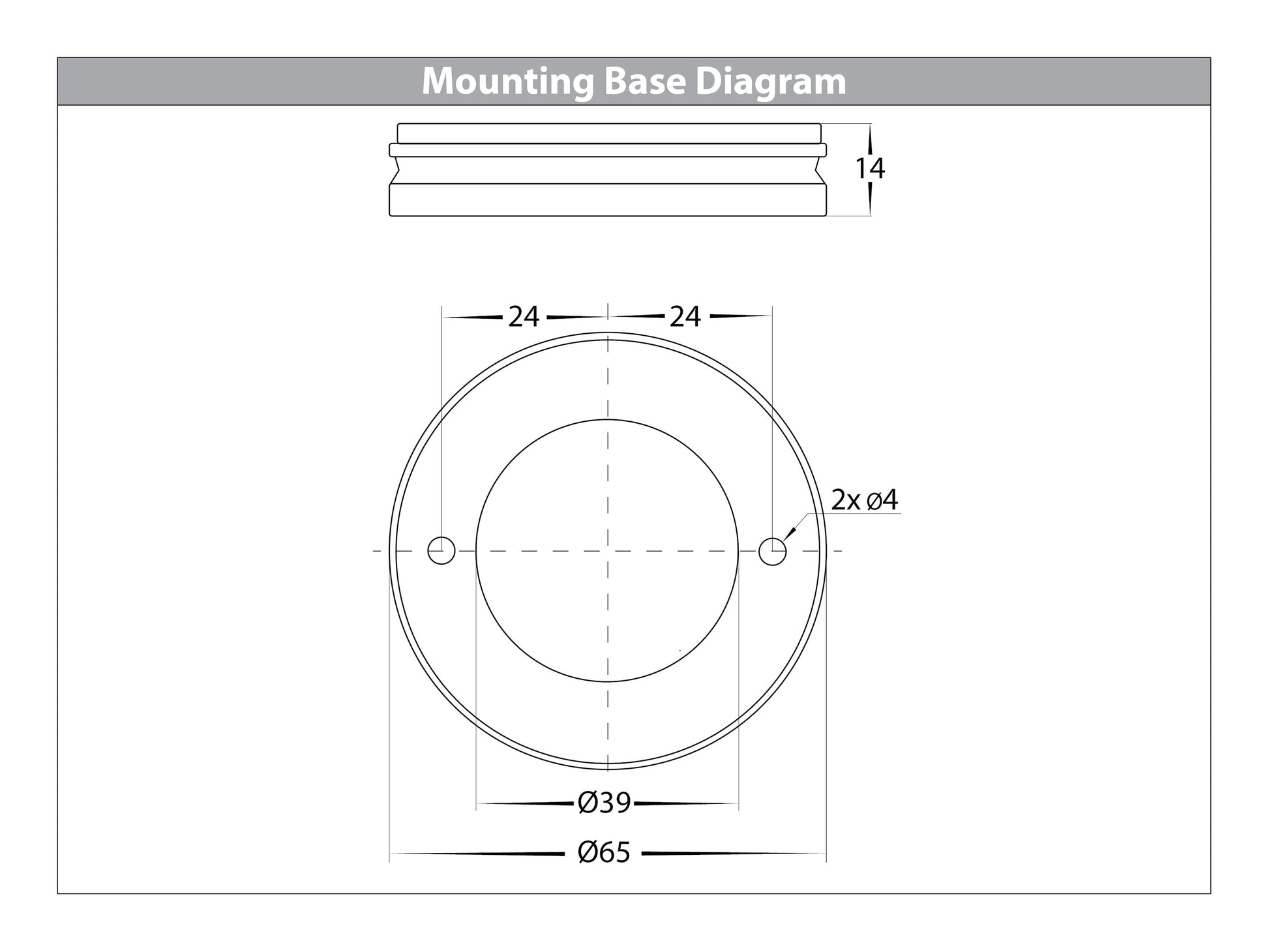 Mounting Base Diagram

14

24

24

2x ø4

Ø39

Ø65